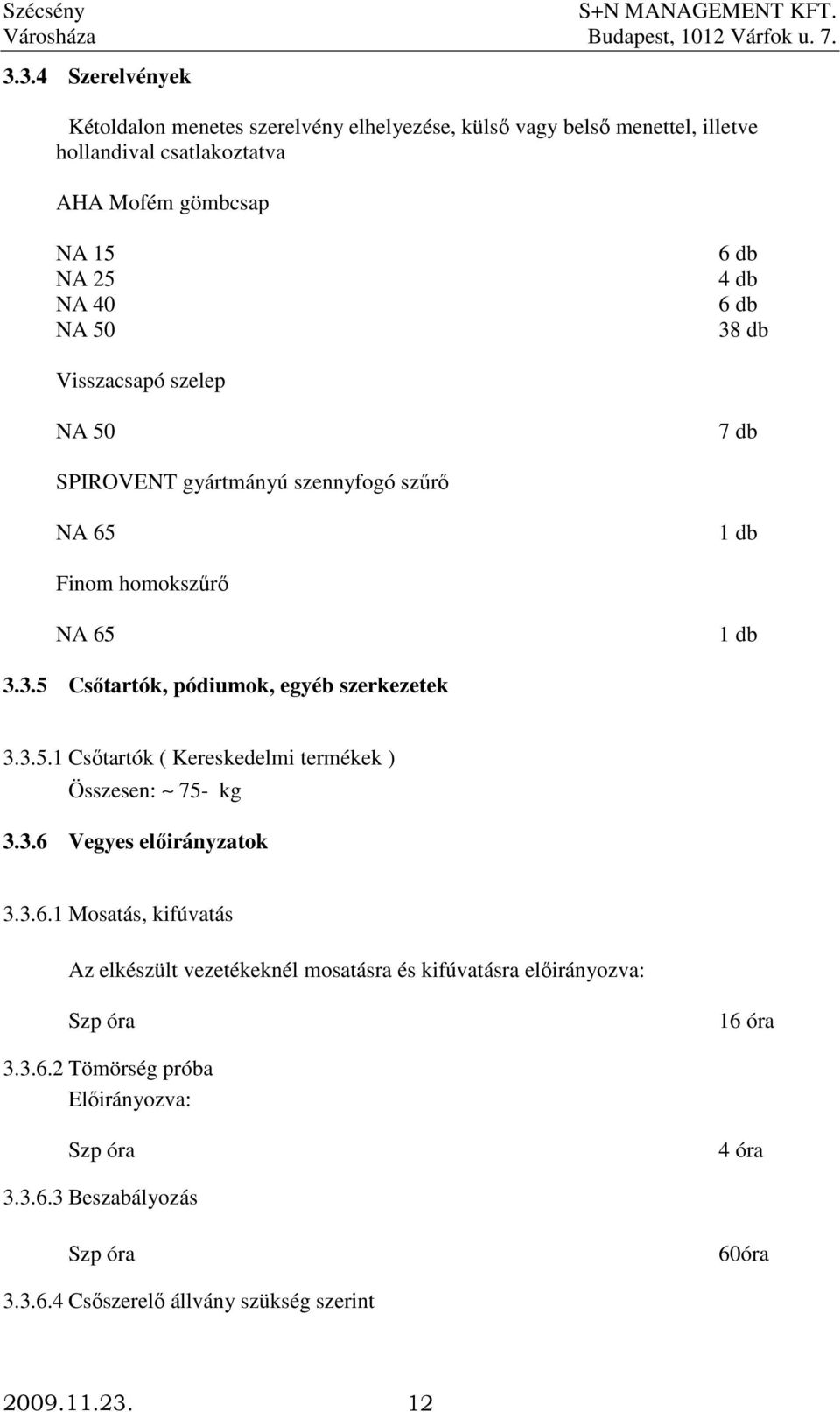 Szécsény
Városháza

S+N MANAGEMENT KFT.
Budapest, 1012 Várfok u. 7.

3.3.4 Szerelvények

Kétoldalon menetes szerelvény elhelyezése, külső vagy belső menettel, illetve hollandival csatlakoztatva

AHA Mofém gömbcsap

NA 15 6 db
NA 25 4 db
NA 40 6 db
NA 50 38 db

Visszacsapó szelep

NA 50 7 db

SPIROVENT gyártmányú szennyfogó szűrő

NA 65 1 db

Finom homokszűrő

NA 65 1 db

3.3.5 Csőtartók, pódiumok, egyéb szerkezetek

3.3.5.1 Csőtartók ( Kereskedelmi termékek )
Összesen: ~ 75- kg

3.3.6 Vegyes előirányzatok

3.3.6.1 Mosatás, kifúvatás

Az elkészült vezetékeknél mosatásra és kifúvatásra előirányozva:

Szp óra 16 óra

3.3.6.2 Tömörség próba
Előirányozva:

Szp óra 4 óra

3.3.6.3 Beszabályozás

Szp óra 60óra

3.3.6.4 Csőszerelő állvány szükség szerint

2009.11.23. 12